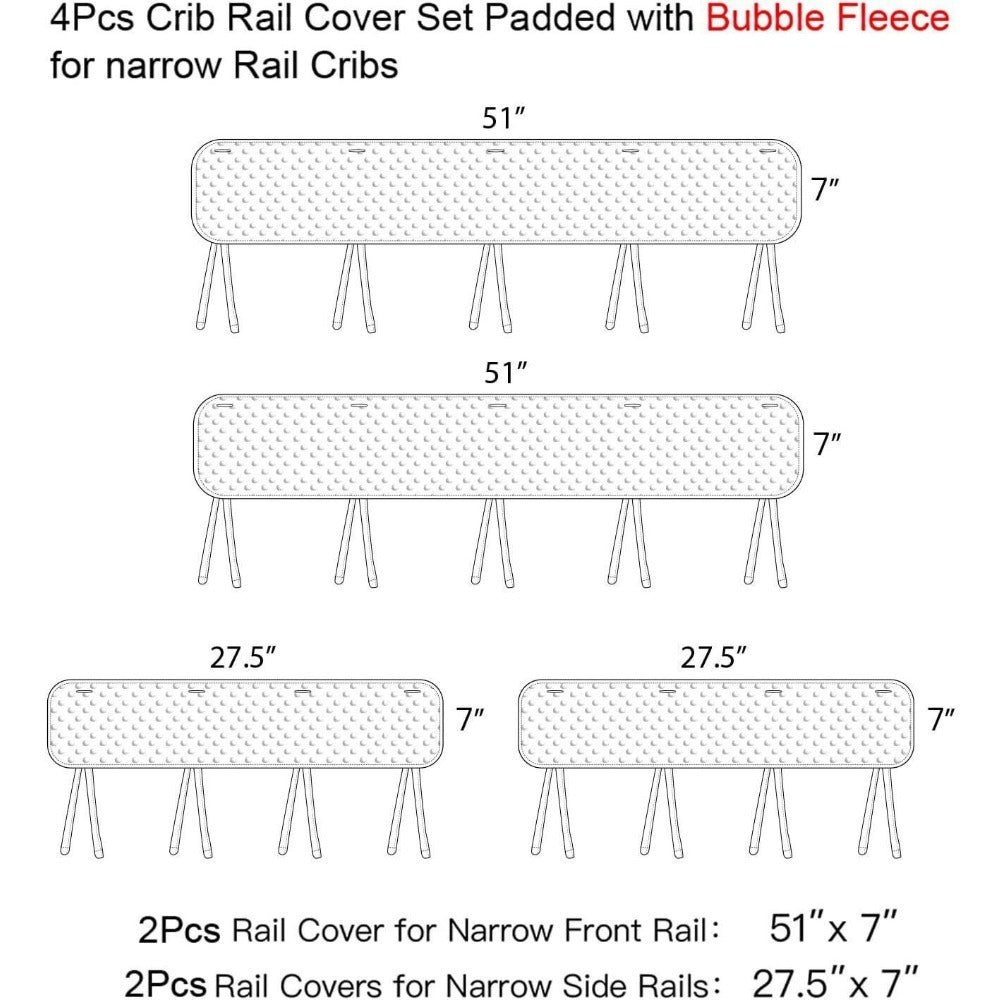 4Pcs Crib Rail Cover Set Padded with Bubble Fleece for narrow Rail Cribs

51″

7″

51″

7″

27.5″

7″

27.5″

7″

2Pcs Rail Cover for Narrow Front Rail: 51″x 7″

2Pcs Rail Covers for Narrow Side Rails: 27.5″x 7″